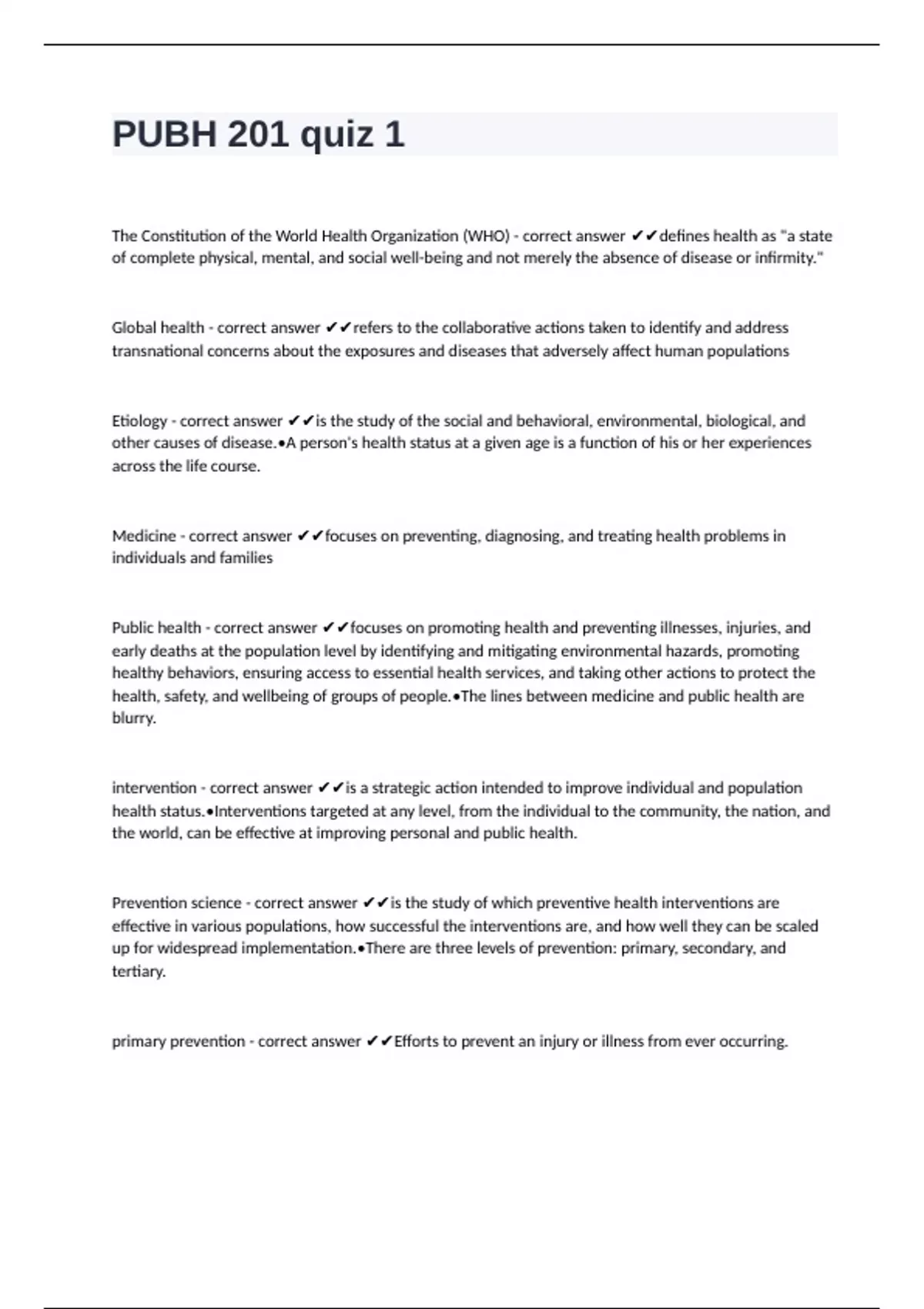 PUBH 201 quiz 1

The Constitution of the World Health Organization (WHO) - correct answer ✔✔defines health as "a state of complete physical, mental, and social well-being and not merely the absence of disease or infirmity."

Global health - correct answer ✔✔refers to the collaborative actions taken to identify and address transnational concerns about the exposures and diseases that adversely affect human populations

Etiology - correct answer ✔✔is the study of the social and behavioral, environmental, biological, and other causes of disease.•A person's health status at a given age is a function of his or her experiences across the life course.

Medicine - correct answer ✔✔focuses on preventing, diagnosing, and treating health problems in individuals and families

Public health - correct answer ✔✔focuses on promoting health and preventing illnesses, injuries, and early deaths at the population level by identifying and mitigating environmental hazards, promoting healthy behaviors, ensuring access to essential health services, and taking other actions to protect the health, safety, and wellbeing of groups of people.•The lines between medicine and public health are blurry.

intervention - correct answer ✔✔is a strategic action intended to improve individual and population health status.•Interventions targeted at any level, from the individual to the community, the nation, and the world, can be effective at improving personal and public health.

Prevention science - correct answer ✔✔is the study of which preventive health interventions are effective in various populations, how successful the interventions are, and how well they can be scaled up for widespread implementation.•There are three levels of prevention: primary, secondary, and tertiary.

primary prevention - correct answer ✔✔Efforts to prevent an injury or illness from ever occurring.